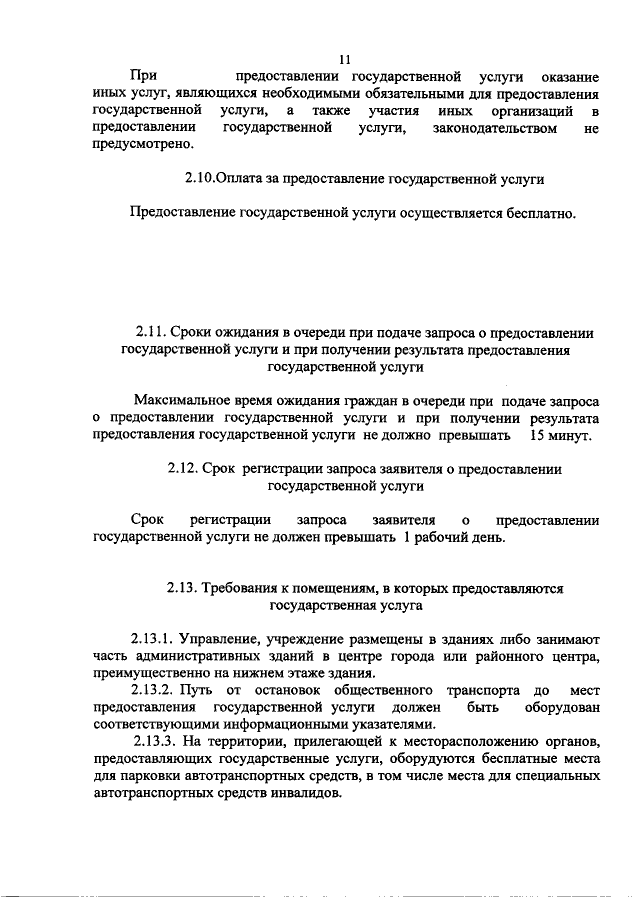 11

При предоставлении государственной услуги оказание иных услуг, являющихся необходимыми обязательными для предоставления государственной услуги, а также участия иных организаций в предоставлении государственной услуги, законодательством не предусмотрено.

2.10.Оплата за предоставление государственной услуги

Предоставление государственной услуги осуществляется бесплатно.

2.11. Сроки ожидания в очереди при подаче запроса о предоставлении государственной услуги и при получении результата предоставления государственной услуги

Максимальное время ожидания граждан в очереди при подаче запроса о предоставлении государственной услуги и при получении результата предоставления государственной услуги не должно превышать 15 минут.

2.12. Срок регистрации запроса заявителя о предоставлении государственной услуги

Срок регистрации запроса заявителя о предоставлении государственной услуги не должен превышать 1 рабочий день.

2.13. Требования к помещениям, в которых предоставляются государственная услуга

2.13.1. Управление, учреждение размещены в зданиях либо занимают часть административных зданий в центре города или районного центра, преимущественно на нижнем этаже здания.

2.13.2. Путь от остановок общественного транспорта до мест предоставления государственной услуги должен быть оборудован соответствующими информационными указателями.

2.13.3. На территории, прилегающей к месторасположению органов, предоставляющих государственные услуги, оборудуются бесплатные места для парковки автотранспортных средств, в том числе места для специальных автотранспортных средств инвалидов.